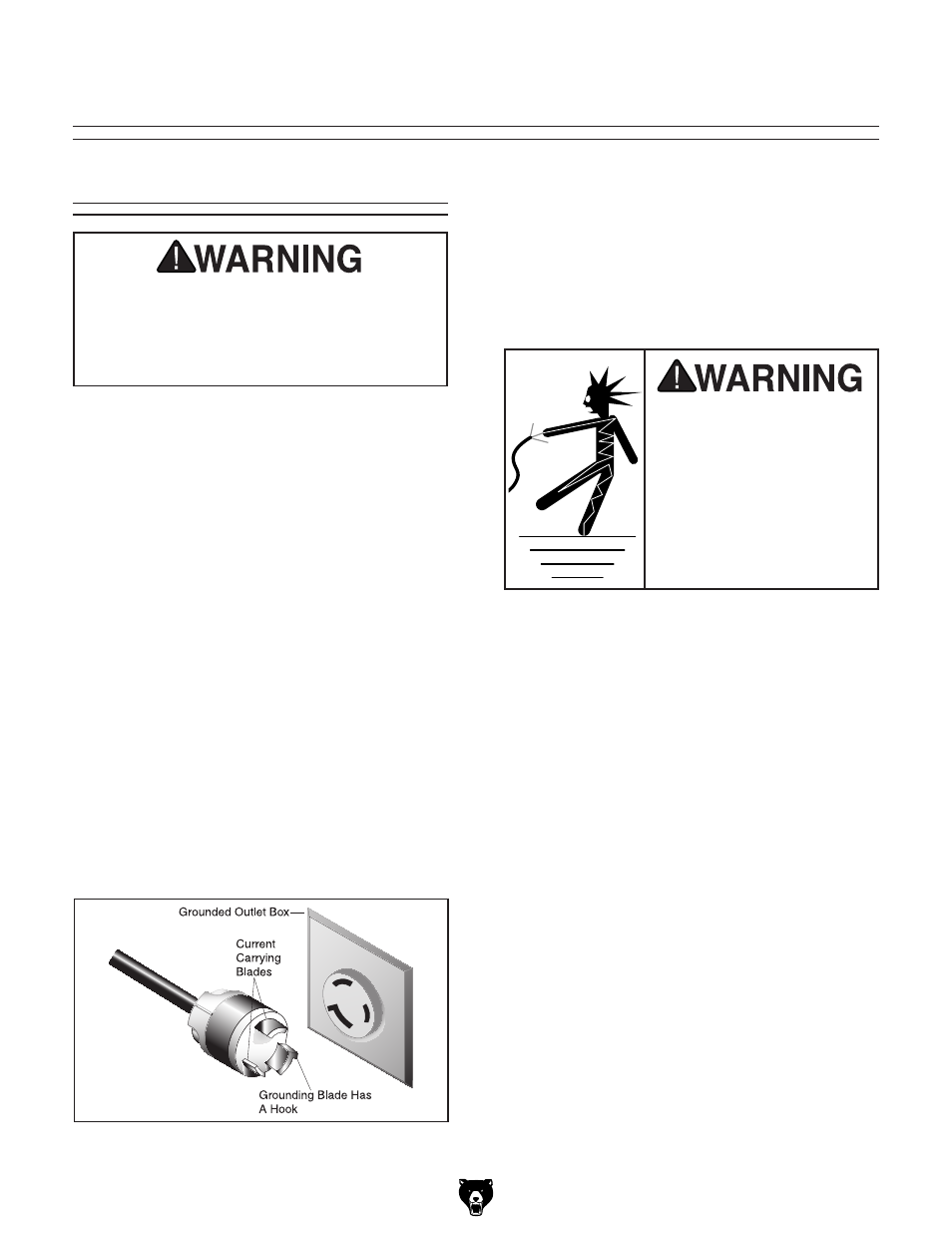 WARNING

WARNING

Grounded Outlet Box

Current Carrying Blades

Grounding Blade Has A Hook